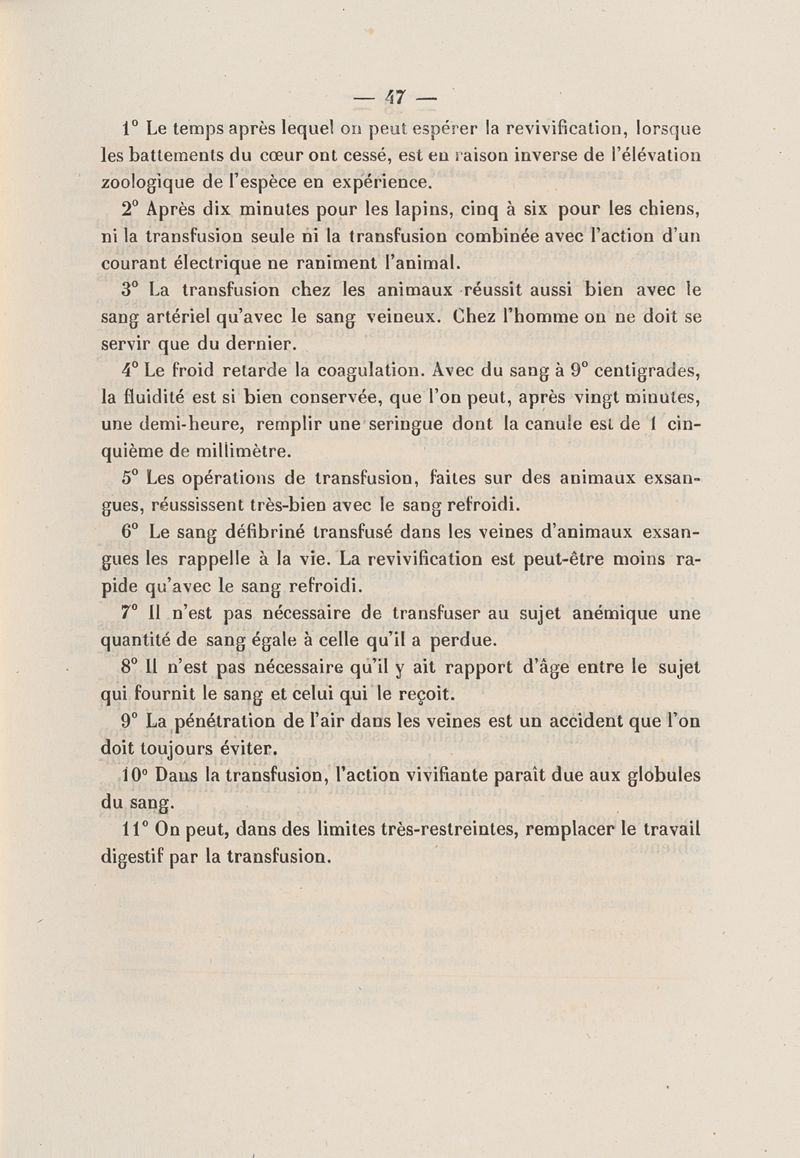 — 47 —

1° Le temps après lequel on peut espérer la revivification, lorsque les battements du cœur ont cessé, est en raison inverse de l'élévation zoologique de l'espèce en expérience.

2° Après dix minutes pour les lapins, cinq à six pour les chiens, ni la transfusion seule ni la transfusion combinée avec l'action d'un courant électrique ne raniment l'animal.

3° La transfusion chez les animaux réussit aussi bien avec le sang artériel qu'avec le sang veineux. Chez l'homme on ne doit se servir que du dernier.

4° Le froid retarde la coagulation. Avec du sang à 9° centigrades, la fluidité est si bien conservée, que l'on peut, après vingt minutes, une demi-heure, remplir une seringue dont la canule est de 1 cinquième de millimètre.

5° Les opérations de transfusion, faites sur des animaux exsangues, réussissent très-bien avec le sang refroidi.

6° Le sang défibriné transfusé dans les veines d'animaux exsangues les rappelle à la vie. La revivification est peut-être moins rapide qu'avec le sang refroidi.

7° Il n'est pas nécessaire de transfuser au sujet anémique une quantité de sang égale à celle qu'il a perdue.

8° Il n'est pas nécessaire qu'il y ait rapport d'âge entre le sujet qui fournit le sang et celui qui le reçoit.

9° La pénétration de l'air dans les veines est un accident que l'on doit toujours éviter.

10° Dans la transfusion, l'action vivifiante paraît due aux globules du sang.

11° On peut, dans des limites très-restreintes, remplacer le travail digestif par la transfusion.